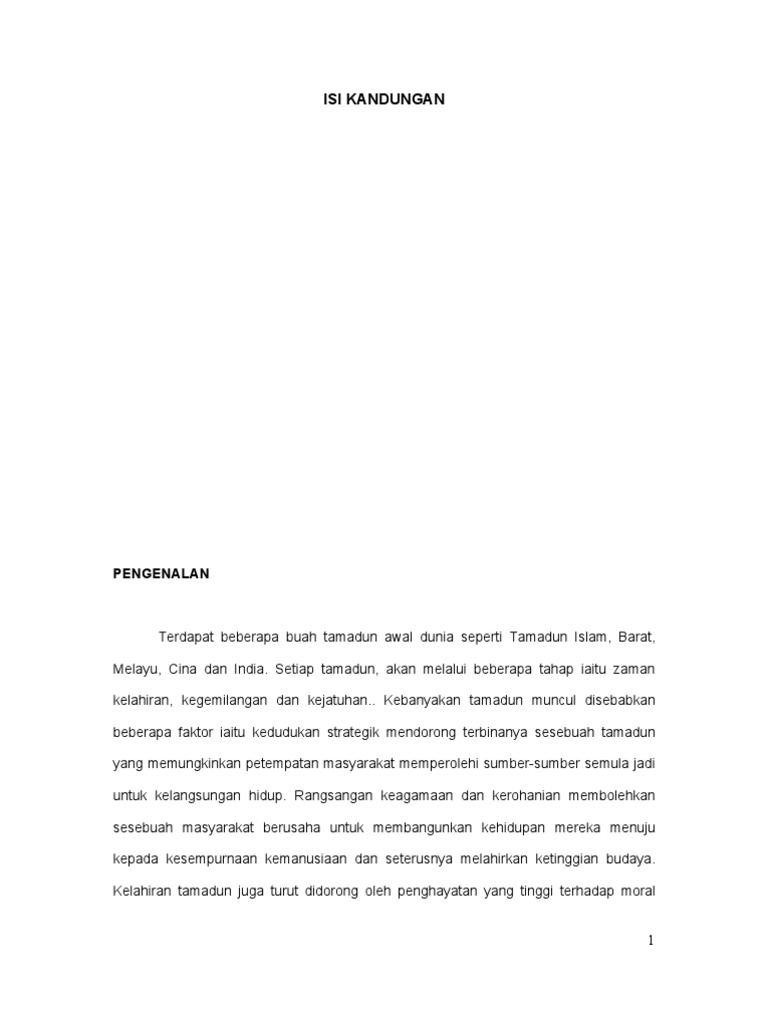 ISI KANDUNGAN

PENGENALAN

Terdapat beberapa buah tamadun awal dunia seperti Tamadun Islam, Barat, Melayu, Cina dan India. Setiap tamadun, akan melalui beberapa tahap iaitu zaman kelahiran, kegemilangan dan kejatuhan.. Kebanyakan tamadun muncul disebabkan beberapa faktor iaitu kedudukan strategik mendorong terbinanya sesebuah tamadun yang memungkinkan petempatan masyarakat memperolehi sumber-sumber semula jadi untuk kelangsungan hidup. Rangsangan keagamaan dan kerohanian membolehkan sesebuah masyarakat berusaha untuk membangunkan kehidupan mereka menuju kepada kesempurnaan kemanusiaan dan seterusnya melahirkan ketinggian budaya. Kelahiran tamadun juga turut didorong oleh penghayatan yang tinggi terhadap moral

1